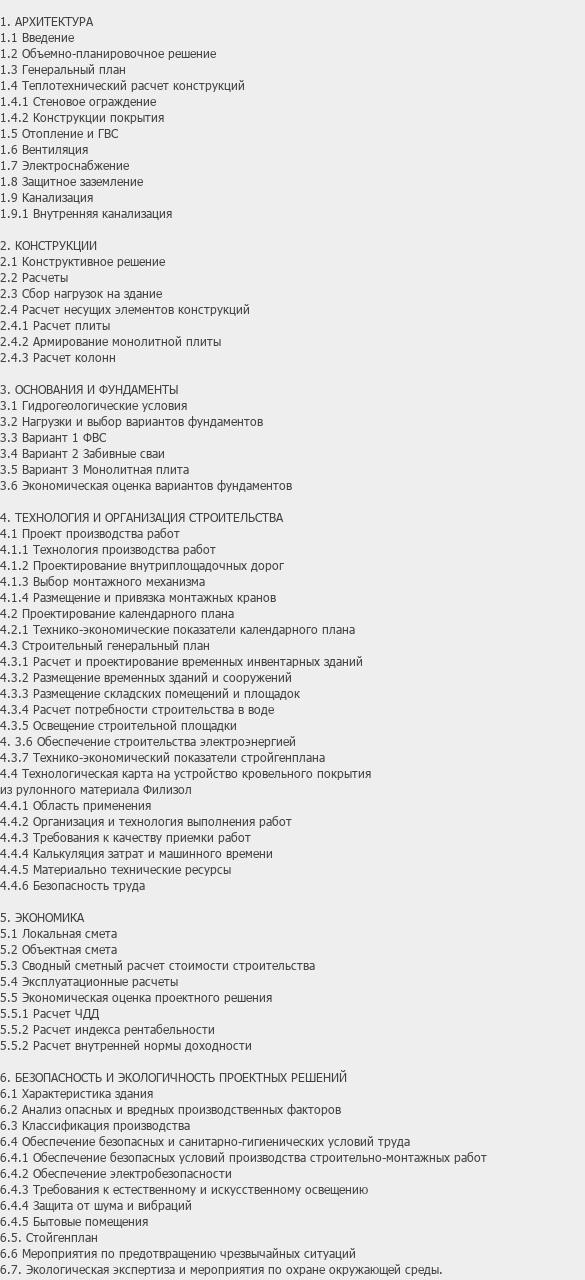 1. АРХИТЕКТУРА
1.1 Введение
1.2 Объемно-планировочное решение
1.3 Генеральный план
1.4 Теплотехнический расчет конструкций
1.4.1 Стеновое ограждение
1.4.2 Конструкции покрытия
1.5 Отопление и ГВС
1.6 Вентиляция
1.7 Электроснабжение
1.8 Защитное заземление
1.9 Канализация
1.9.1 Внутренняя канализация

2. КОНСТРУКЦИИ
2.1 Конструктивное решение
2.2 Расчеты
2.3 Сбор нагрузок на здание
2.4 Расчет несущих элементов конструкций
2.4.1 Расчет плиты
2.4.2 Армирование монолитной плиты
2.4.3 Расчет колонн

3. ОСНОВАНИЯ И ФУНДАМЕНТЫ
3.1 Гидрогеологические условия
3.2 Нагрузки и выбор вариантов фундаментов
3.3 Вариант 1 ФВС
3.4 Вариант 2 Забивные сваи
3.5 Вариант 3 Монолитная плита
3.6 Экономическая оценка вариантов фундаментов

4. ТЕХНОЛОГИЯ И ОРГАНИЗАЦИЯ СТРОИТЕЛЬСТВА
4.1 Проект производства работ
4.1.1 Технология производства работ
4.1.2 Проектирование внутриплощадочных дорог
4.1.3 Выбор монтажного механизма
4.1.4 Размещение и привязка монтажных кранов
4.2 Проектирование календарного плана
4.2.1 Технико-экономические показатели календарного плана
4.3 Строительный генеральный план
4.3.1 Расчет и проектирование временных инвентарных зданий
4.3.2 Размещение временных зданий и сооружений
4.3.3 Размещение складских помещений и площадок
4.3.4 Расчет потребности строительства в воде
4.3.5 Освещение строительной площадки
4. 3.6 Обеспечение строительства электроэнергией
4.3.7 Технико-экономический показатели стройгенплана
4.4 Технологическая карта на устройство кровельного покрытия из рулонного материала Филизол
4.4.1 Область применения
4.4.2 Организация и технология выполнения работ
4.4.3 Требования к качеству приемки работ
4.4.4 Калькуляция затрат и машинного времени
4.4.5 Материально технические ресурсы
4.4.6 Безопасность труда

5. ЭКОНОМИКА
5.1 Локальная смета
5.2 Объектная смета
5.3 Сводный сметный расчет стоимости строительства
5.4 Эксплуатационные расчеты
5.5 Экономическая оценка проектного решения
5.5.1 Расчет ЧДД
5.5.2 Расчет индекса рентабельности
5.5.2 Расчет внутренней нормы доходности

6. БЕЗОПАСНОСТЬ И ЭКОЛОГИЧНОСТЬ ПРОЕКТНЫХ РЕШЕНИЙ
6.1 Характеристика здания
6.2 Анализ опасных и вредных производственных факторов
6.3 Классификация производства
6.4 Обеспечение безопасных и санитарно-гигиенических условий труда
6.4.1 Обеспечение безопасных условий производства строительно-монтажных работ
6.4.2 Обеспечение электробезопасности
6.4.3 Требования к естественному и искусственному освещению
6.4.4 Защита от шума и вибраций
6.4.5 Бытовые помещения
6.5. Стойгенплан
6.6 Мероприятия по предотвращению чрезвычайных ситуаций
6.7. Экологическая экспертиза и мероприятия по охране окружающей среды.